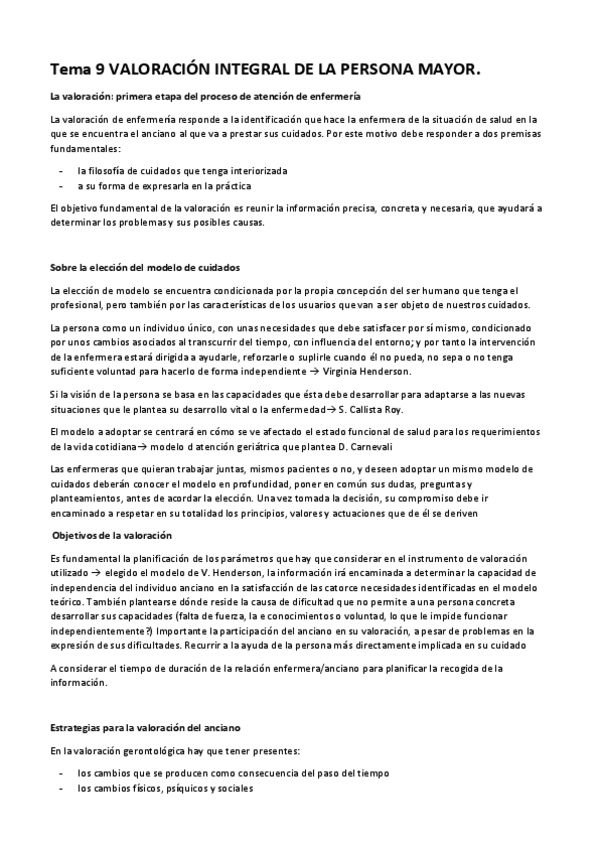 Tema 9 VALORACIÓN INTEGRAL DE LA PERSONA MAYOR.

La valoración: primera etapa del proceso de atención de enfermería

La valoración de enfermería responde a la identificación que hace la enfermera de la situación de salud en la que se encuentra el anciano al que va a prestar sus cuidados. Por este motivo debe responder a dos premisas fundamentales:

- la filosofía de cuidados que tenga interiorizada
- a su forma de expresarla en la práctica

El objetivo fundamental de la valoración es reunir la información precisa, concreta y necesaria, que ayudará a determinar los problemas y sus posibles causas.

Sobre la elección del modelo de cuidados

La elección de modelo se encuentra condicionada por la propia concepción del ser humano que tenga el profesional, pero también por las características de los usuarios que van a ser objeto de nuestros cuidados.

La persona como un individuo único, con unas necesidades que debe satisfacer por sí mismo, condicionado por unos cambios asociados al transcurrir del tiempo, con influencia del entorno; y por tanto la intervención de la enfermera estará dirigida a ayudarle, reforzarle o suplirle cuando él no pueda, no sepa o no tenga suficiente voluntad para hacerlo de forma independiente → Virginia Henderson.

Si la visión de la persona se basa en las capacidades que ésta debe desarrollar para adaptarse a las nuevas situaciones que le plantea su desarrollo vital o la enfermedad→ S. Callista Roy.

El modelo a adoptar se centrará en cómo se ve afectado el estado funcional de salud para los requerimientos de la vida cotidiana→ modelo d atención geriátrica que plantea D. Carnevali

Las enfermeras que quieran trabajar juntas, mismos pacientes o no, y deseen adoptar un mismo modelo de cuidados deberán conocer el modelo en profundidad, poner en común sus dudas, preguntas y planteamientos, antes de acordar la elección. Una vez tomada la decisión, su compromiso debe ir encaminado a respetar en su totalidad los principios, valores y actuaciones que de él se deriven

Objetivos de la valoración

Es fundamental la planificación de los parámetros que hay que considerar en el instrumento de valoración utilizado → elegido el modelo de V. Henderson, la información irá encaminada a determinar la capacidad de independencia del individuo anciano en la satisfacción de las catorce necesidades identificadas en el modelo teórico. También plantearse dónde reside la causa de dificultad que no permite a una persona concreta desarrollar sus capacidades (falta de fuerza, la e conocimientos o voluntad, lo que le impide funcionar independientemente?) Importante la participación del anciano en su valoración, a pesar de problemas en la expresión de sus dificultades. Recurrir a la ayuda de la persona más directamente implicada en su cuidado

A considerar el tiempo de duración de la relación enfermera/anciano para planificar la recogida de la información.

Estrategias para la valoración del anciano

En la valoración gerontológica hay que tener presentes:

- los cambios que se producen como consecuencia del paso del tiempo
- los cambios físicos, psíquicos y sociales